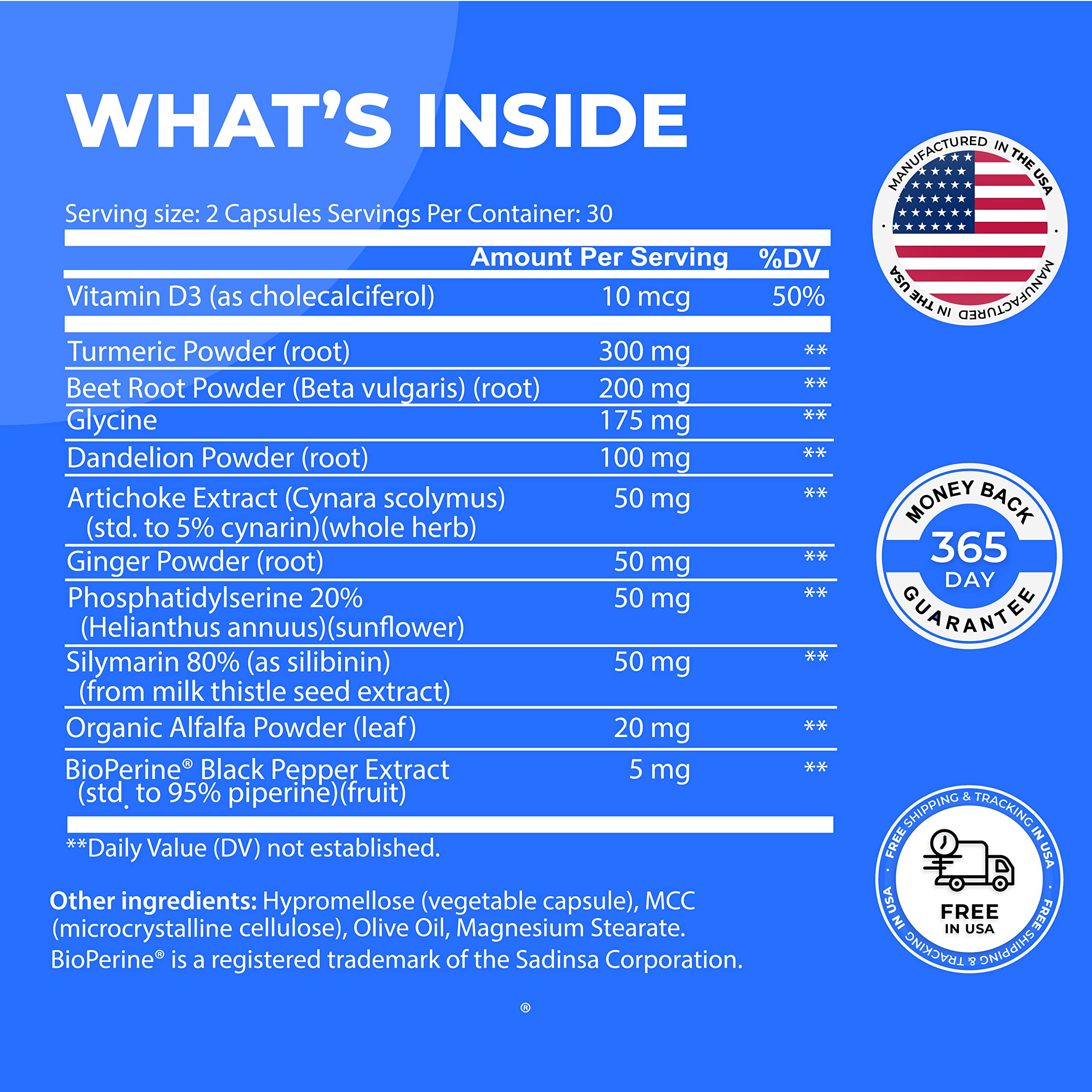 WHAT'S INSIDE

Serving size: 2 Capsules Servings Per Container: 30

|  | Amount Per Serving | %DV |
|---|---|---|
| Vitamin D3 (as cholecalciferol) | 10 mcg | 50% |
| Turmeric Powder (root) | 300 mg | ** |
| Beet Root Powder (Beta vulgaris) (root) | 200 mg | ** |
| Glycine | 175 mg | ** |
| Dandelion Powder (root) | 100 mg | ** |
| Artichoke Extract (Cynara scolymus) (std. to 5% cynarin)(whole herb) | 50 mg | ** |
| Ginger Powder (root) | 50 mg | ** |
| Phosphatidylserine 20% (Helianthus annuus)(sunflower) | 50 mg | ** |
| Silymarin 80% (as silibinin) (from milk thistle seed extract) | 50 mg | ** |
| Organic Alfalfa Powder (leaf) | 20 mg | ** |
| BioPerine® Black Pepper Extract (std. to 95% piperine)(fruit) | 5 mg | ** |

**Daily Value (DV) not established.

Other ingredients: Hypromellose (vegetable capsule), MCC (microcrystalline cellulose), Olive Oil, Magnesium Stearate.
BioPerine® is a registered trademark of the Sadinsa Corporation.

®

MANUFACTURED IN THE USA
MANUFACTURED IN THE USA

MONEY BACK
365
DAY
GUARANTEE

FREE SHIPPING & TRACKING IN USA
FREE
IN USA
FREE SHIPPING & TRACKING IN USA